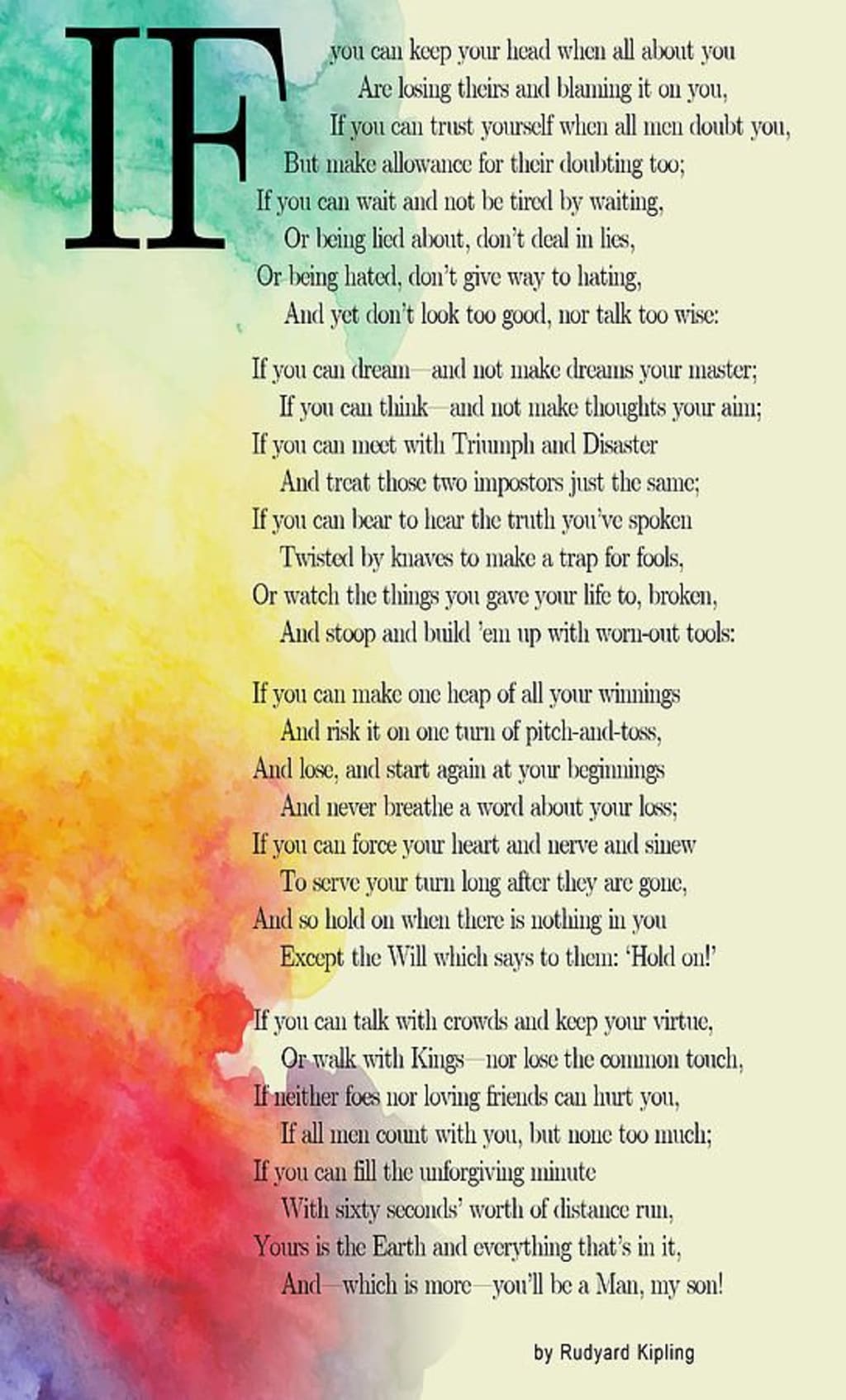 IF

you can keep your head when all about you
Are losing theirs and blaming it on you,
If you can trust yourself when all men doubt you,
But make allowance for their doubting too;
If you can wait and not be tired by waiting,
Or being lied about, don't deal in lies,
Or being hated, don't give way to hating,
And yet don't look too good, nor talk too wise:

If you can dream—and not make dreams your master;
If you can think—and not make thoughts your aim;
If you can meet with Triumph and Disaster
And treat those two impostors just the same;
If you can bear to hear the truth you've spoken
Twisted by knaves to make a trap for fools,
Or watch the things you gave your life to, broken,
And stoop and build 'em up with worn-out tools:

If you can make one heap of all your winnings
And risk it on one turn of pitch-and-toss,
And lose, and start again at your beginnings
And never breathe a word about your loss;
If you can force your heart and nerve and sinew
To serve your turn long after they are gone,
And so hold on when there is nothing in you
Except the Will which says to them: 'Hold on!'

If you can talk with crowds and keep your virtue,
Or walk with Kings—nor lose the common touch,
If neither foes nor loving friends can hurt you,
If all men count with you, but none too much;
If you can fill the unforgiving minute
With sixty seconds' worth of distance run,
Yours is the Earth and everything that's in it,
And—which is more—you'll be a Man, my son!

by Rudyard Kipling